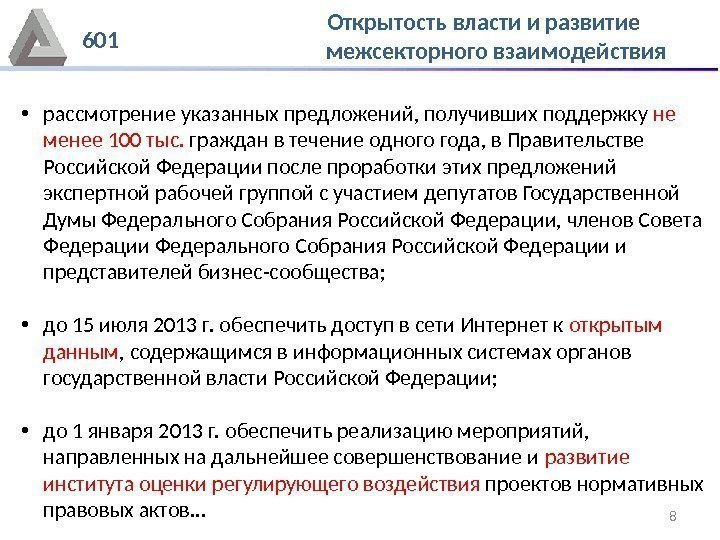 601

Открытость власти и развитие межсекторного взаимодействия

• рассмотрение указанных предложений, получивших поддержку не менее 100 тыс. граждан в течение одного года, в Правительстве Российской Федерации после проработки этих предложений экспертной рабочей группой с участием депутатов Государственной Думы Федерального Собрания Российской Федерации, членов Совета Федерации Федерального Собрания Российской Федерации и представителей бизнес-сообщества;

• до 15 июля 2013 г. обеспечить доступ в сети Интернет к открытым данным, содержащимся в информационных системах органов государственной власти Российской Федерации;

• до 1 января 2013 г. обеспечить реализацию мероприятий, направленных на дальнейшее совершенствование и развитие института оценки регулирующего воздействия проектов нормативных правовых актов…

8